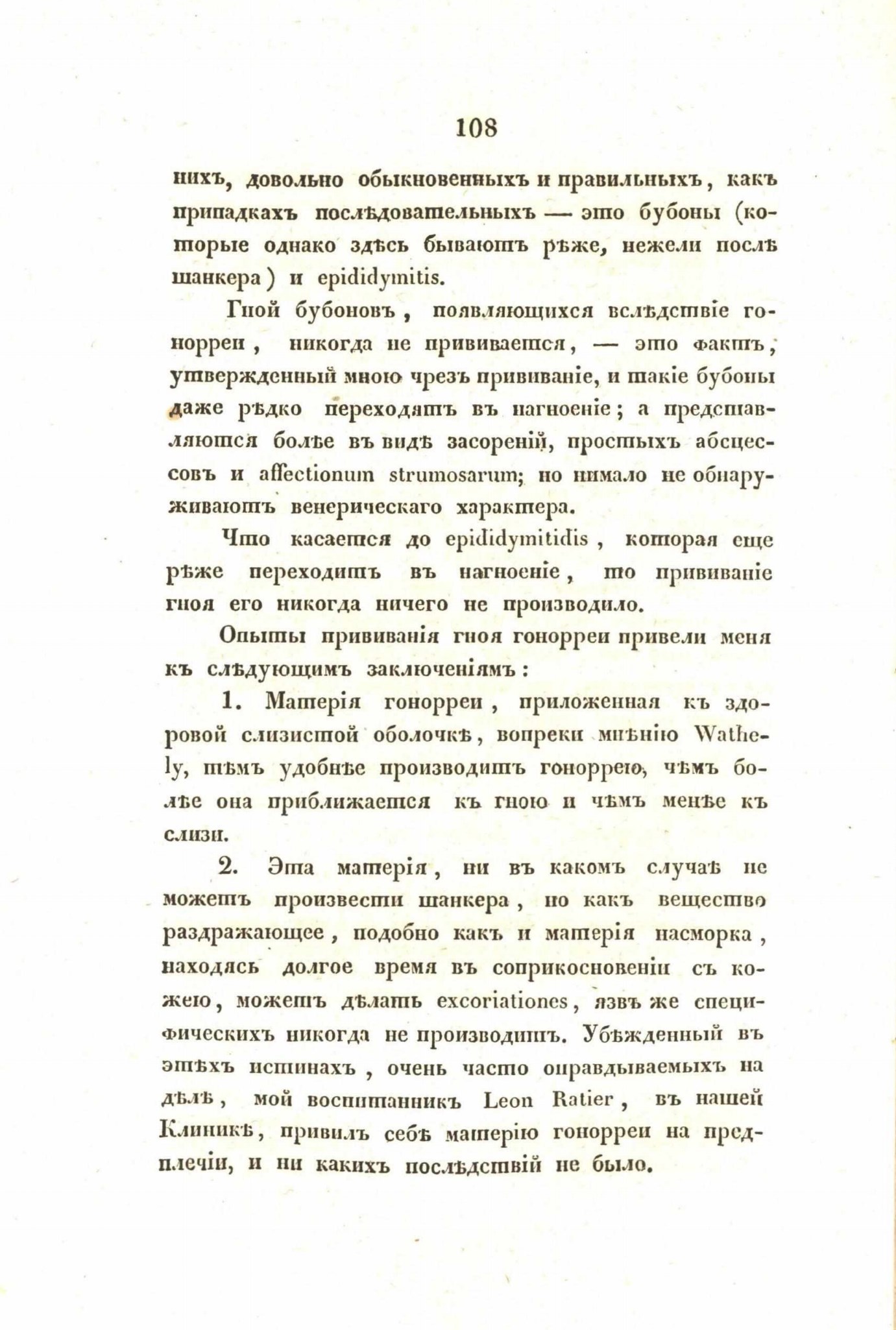 108

нихъ, довольно обыкновенныхъ и правильныхъ, какъ припадкахъ послѣдовательныхъ — это бубоны (которые однако здѣсь бываютъ рѣже, нежели послѣ шанкера) и epididymitis.

Гной бубоновъ, появляющихся вслѣдствіе гонорреи, никогда не прививается, — это фактъ, утвержденный мною чрезъ прививаніе, и такіе бубоны даже рѣдко переходятъ въ нагноеніе; а представляются болѣе въ видѣ засореній, простыхъ абсцессовъ и affectionum strumosarum; но нимало не обнаруживаютъ венерическаго характера.

Что касается до epididymitidis, которая еще рѣже переходитъ въ нагноеніе, то прививаніе гноя его никогда ничего не производило.

Опыты прививанія гноя гонорреи привели меня къ слѣдующимъ заключеніямъ:

1. Матерія гонорреи, приложенная къ здоровой слизистой оболочкѣ, вопреки мнѣнію Wathely, тѣмъ удобнѣе производитъ гоноррею, чѣмъ болѣе она приближается къ гною и чѣмъ менѣе къ слизи.

2. Эта матерія, ни въ какомъ случаѣ не можетъ произвести шанкера, но какъ вещество раздражающее, подобно какъ и матерія насморка, находясь долгое время въ соприкосновеніи съ кожею, можетъ дѣлать excoriationes, язвъ же специфическихъ никогда не производитъ. Убѣжденный въ этѣхъ истинахъ, очень часто оправдываемыхъ на дѣлѣ, мой воспитанникъ Leon Ratier, въ нашей Клиникѣ, привилъ себѣ матерію гонорреи на предплечіи, и ни какихъ послѣдствій не было.